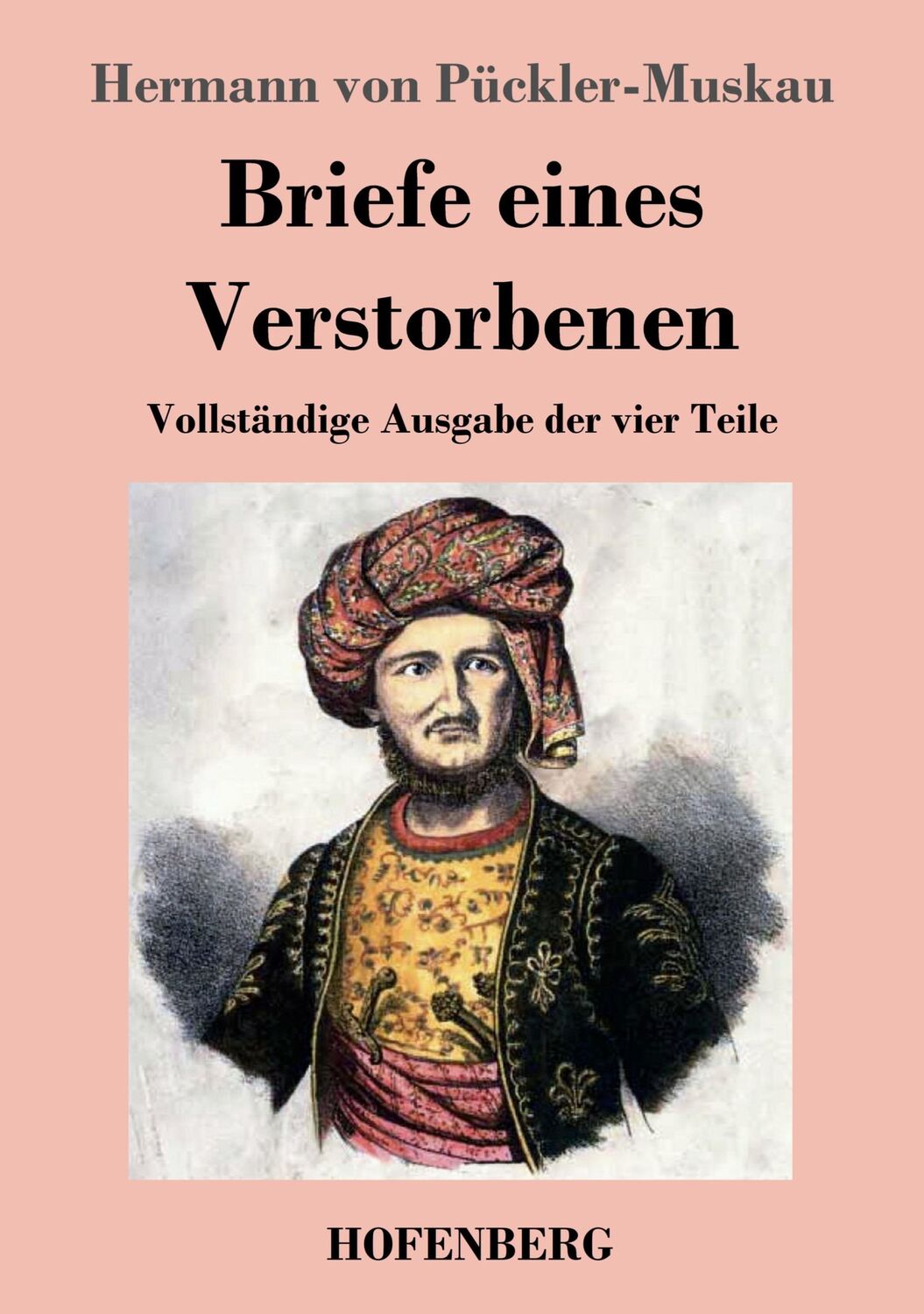 Hermann von Pückler-Muskau

Briefe eines Verstorbenen

Vollständige Ausgabe der vier Teile

HOFENBERG